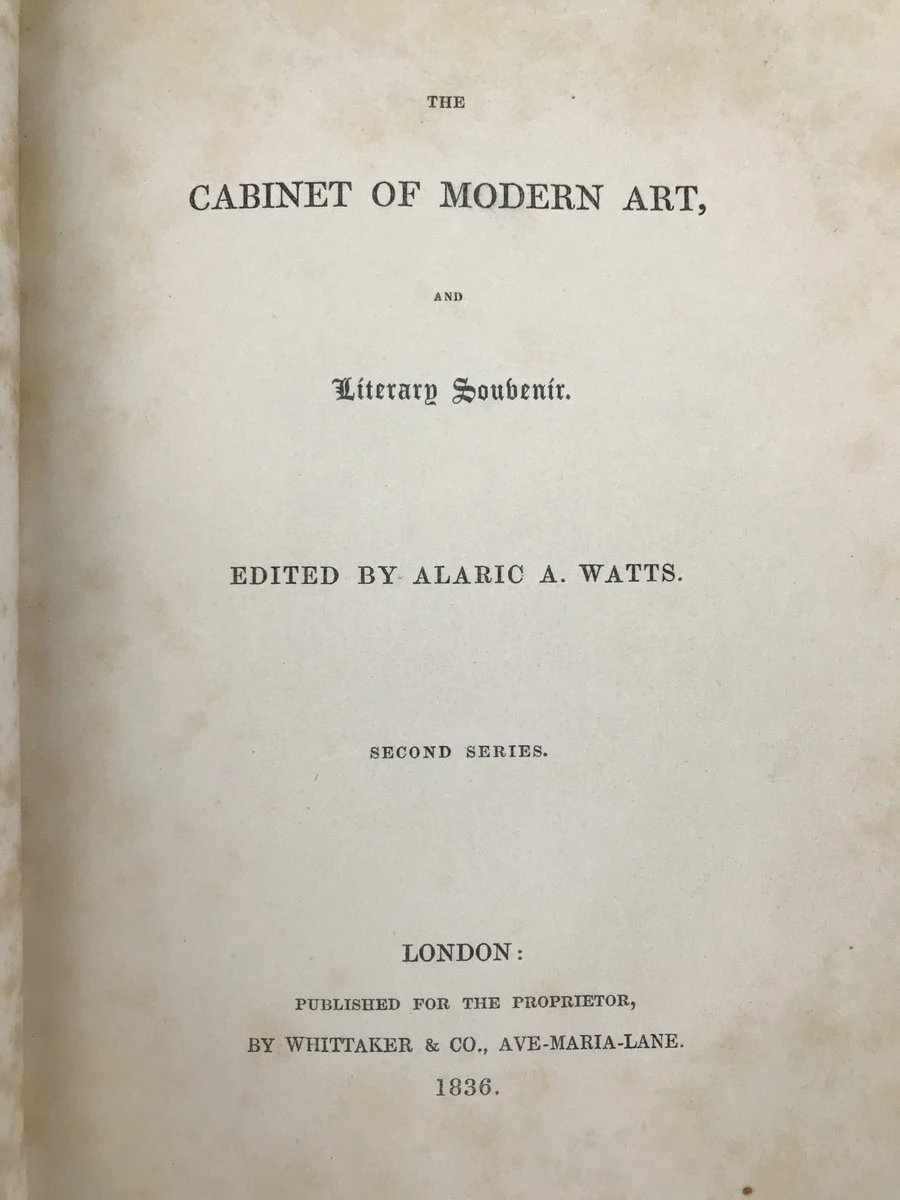 THE

CABINET OF MODERN ART,

AND

Literary Souvenir.

EDITED BY ALARIC A. WATTS.

SECOND SERIES.

LONDON:

PUBLISHED FOR THE PROPRIETOR,

BY WHITTAKER & CO., AVE-MARIA-LANE.

1836.